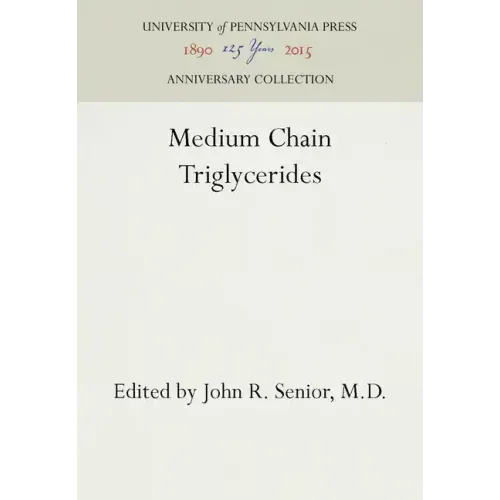 UNIVERSITY of PENNSYLVANIA PRESS
1890 125 Years 2015
ANNIVERSARY COLLECTION

Medium Chain Triglycerides

Edited by John R. Senior, M.D.